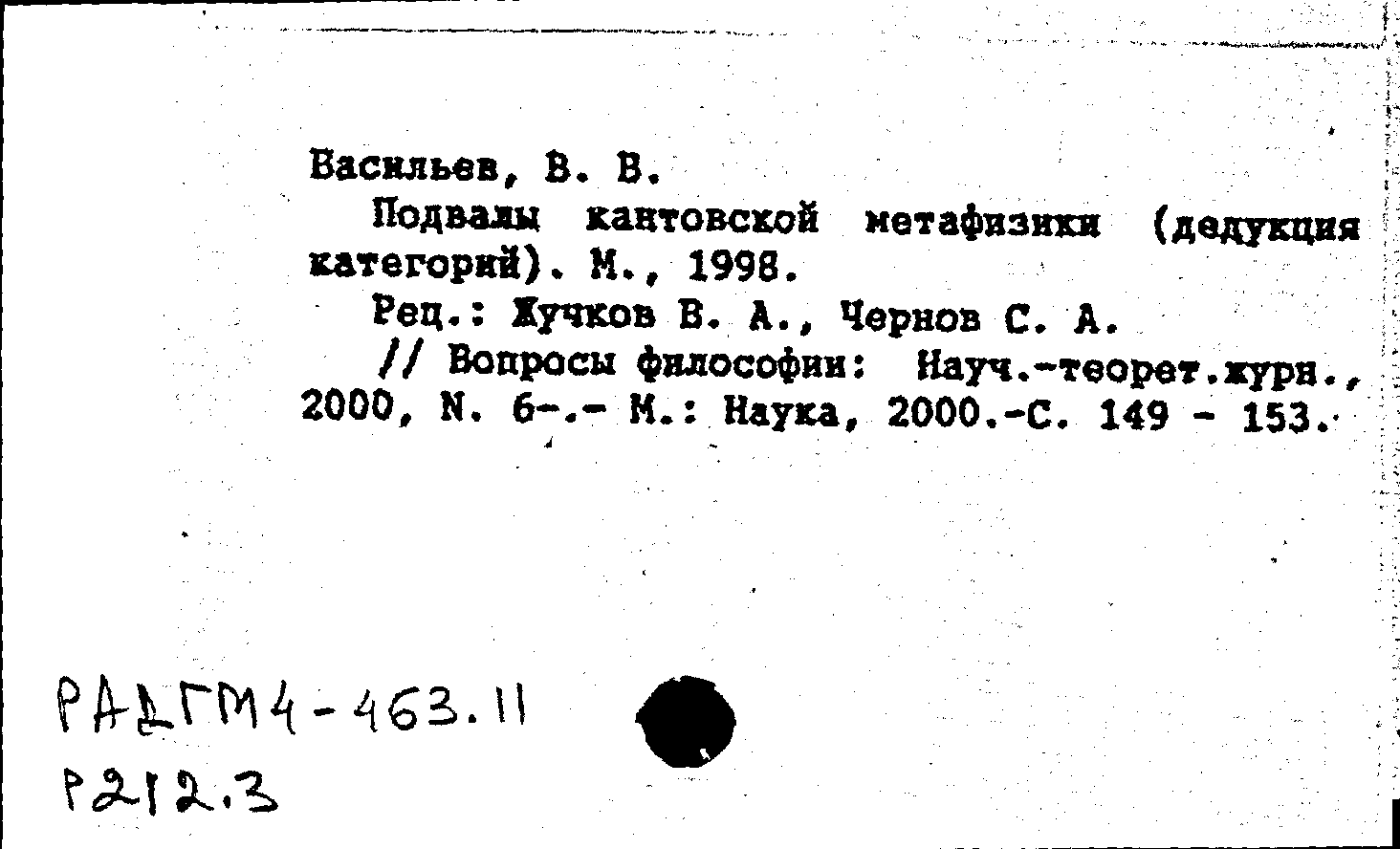 Васильев, В. В.

Подвалы кантовской метафизики (дедукция категорий). М., 1998.

Рец.: Жучков В. А., Чернов С. А.

// Вопросы философии: Науч.-теорет.журн., 2000, N. 6-.- М.: Наука, 2000.-С. 149 - 153.

РАДГМ4-463.11
Р212.3